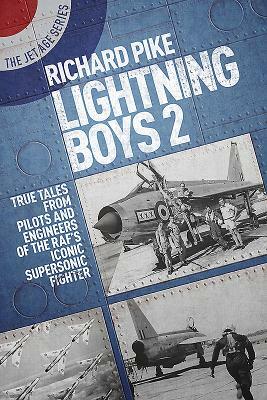 THE JET AGE SERIES

RICHARD PIKE

LIGHTNING BOYS 2

TRUE TALES FROM PILOTS AND ENGINEERS OF THE RAF'S ICONIC SUPERSONIC FIGHTER